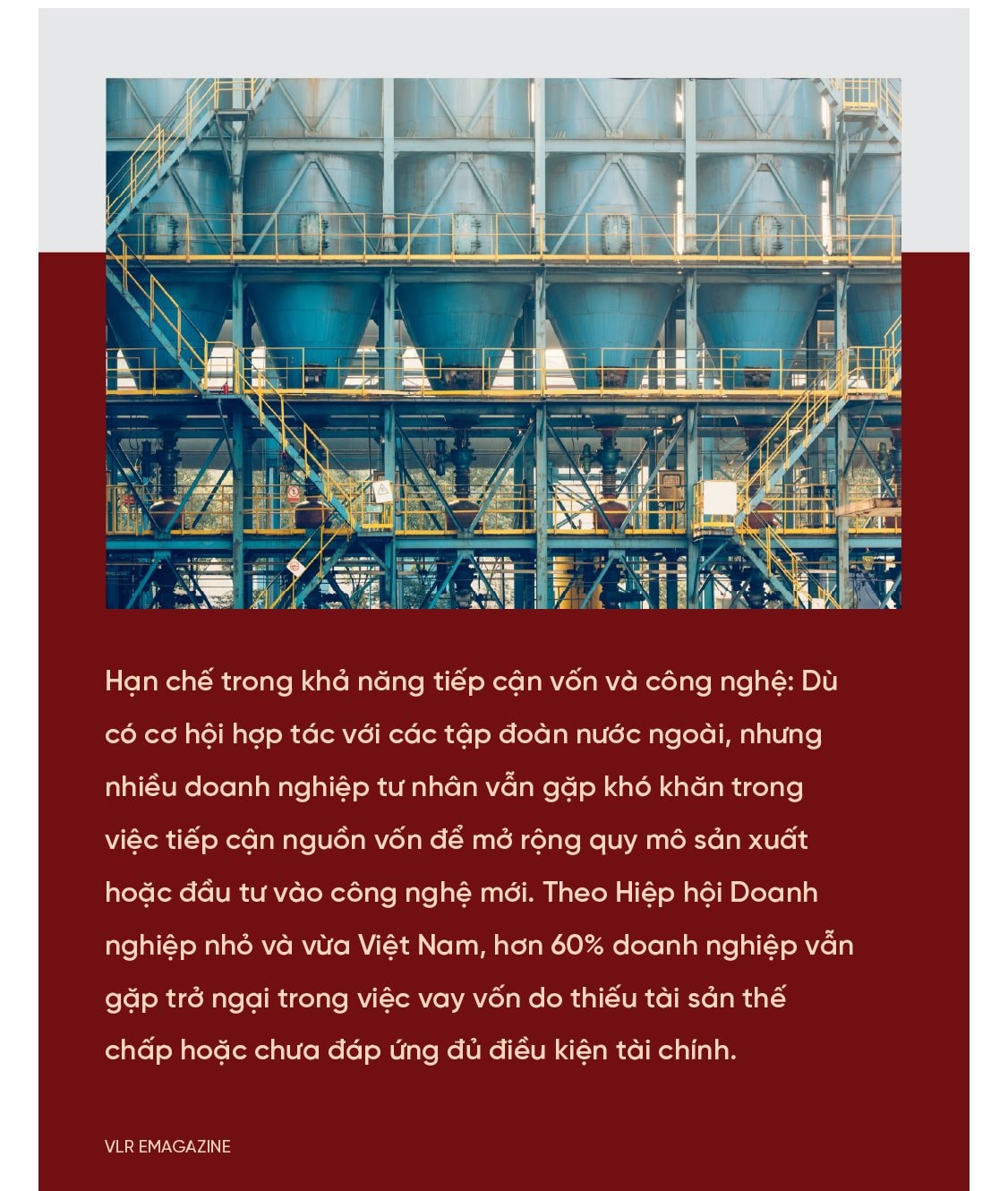 Hạn chế trong khả năng tiếp cận vốn và công nghệ: Dù có cơ hội hợp tác với các tập đoàn nước ngoài, nhưng nhiều doanh nghiệp tư nhân vẫn gặp khó khăn trong việc tiếp cận nguồn vốn để mở rộng quy mô sản xuất hoặc đầu tư vào công nghệ mới. Theo Hiệp hội Doanh nghiệp nhỏ và vừa Việt Nam, hơn 60% doanh nghiệp vẫn gặp trở ngại trong việc vay vốn do thiếu tài sản thế chấp hoặc chưa đáp ứng đủ điều kiện tài chính.

VLR EMAGAZINE